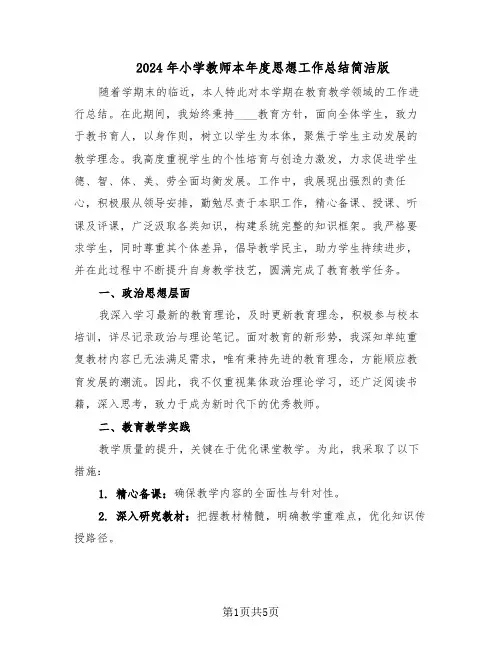 2024年小学教师本年度思想工作总结简洁版

随着学期末的临近，本人特此对本学期在教育教学领域的工作进行总结。在此期间，我始终秉持____教育方针，面向全体学生，致力于教书育人，以身作则，树立以学生为本体，聚焦于学生主动发展的教学理念。我高度重视学生的个性培育与创造力激发，力求促进学生德、智、体、美、劳全面均衡发展。工作中，我展现出强烈的责任心，积极服从领导安排，勤勉尽责于本职工作，精心备课、授课、听课及评课，广泛汲取各类知识，构建系统完整的知识框架。我严格要求学生，同时尊重其个体差异，倡导教学民主，助力学生持续进步，并在此过程中不断提升自身教学技艺，圆满完成了教育教学任务。

一、政治思想层面

我深入学习最新的教育理论，及时更新教育理念，积极参与校本培训，详尽记录政治与理论笔记。面对教育的新形势，我深知单纯重复教材内容已无法满足需求，唯有秉持先进的教育理念，方能顺应教育发展的潮流。因此，我不仅重视集体政治理论学习，还广泛阅读书籍，深入思考，致力于成为新时代下的优秀教师。

二、教育教学实践

教学质量的提升，关键在于优化课堂教学。为此，我采取了以下措施：

1. 精心备课：确保教学内容的全面性与针对性。

2. 深入研究教材：把握教材精髓，明确教学重难点，优化知识传授路径。

第1页共5页